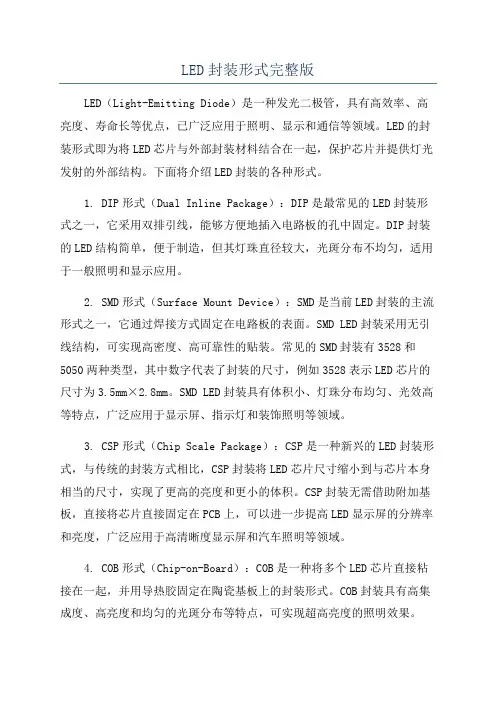 LED封装形式完整版

LED（Light-Emitting Diode）是一种发光二极管，具有高效率、高亮度、寿命长等优点，已广泛应用于照明、显示和通信等领域。LED的封装形式即为将LED芯片与外部封装材料结合在一起，保护芯片并提供灯光发射的外部结构。下面将介绍LED封装的各种形式。

1. DIP形式（Dual Inline Package）：DIP是最常见的LED封装形式之一，它采用双排引线，能够方便地插入电路板的孔中固定。DIP封装的LED结构简单，便于制造，但其灯珠直径较大，光斑分布不均匀，适用于一般照明和显示应用。

2. SMD形式（Surface Mount Device）：SMD是当前LED封装的主流形式之一，它通过焊接方式固定在电路板的表面。SMD LED封装采用无引线结构，可实现高密度、高可靠性的贴装。常见的SMD封装有3528和5050两种类型，其中数字代表了封装的尺寸，例如3528表示LED芯片的尺寸为3.5mm×2.8mm。SMD LED封装具有体积小、灯珠分布均匀、光效高等特点，广泛应用于显示屏、指示灯和装饰照明等领域。

3. CSP形式（Chip Scale Package）：CSP是一种新兴的LED封装形式，与传统的封装方式相比，CSP封装将LED芯片尺寸缩小到与芯片本身相当的尺寸，实现了更高的亮度和更小的体积。CSP封装无需借助附加基板，直接将芯片直接固定在PCB上，可以进一步提高LED显示屏的分辨率和亮度，广泛应用于高清晰度显示屏和汽车照明等领域。

4. COB形式（Chip-on-Board）：COB是一种将多个LED芯片直接粘接在一起，并用导热胶固定在陶瓷基板上的封装形式。COB封装具有高集成度、高亮度和均匀的光斑分布等特点，可实现超高亮度的照明效果。